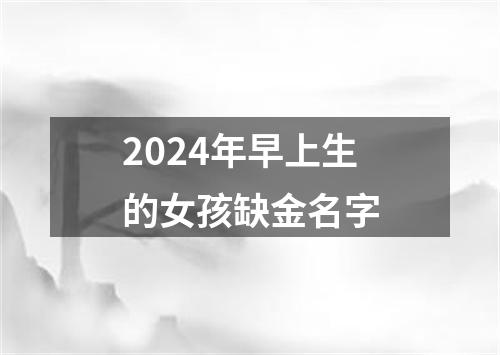 2024年早上生的女孩缺金名字